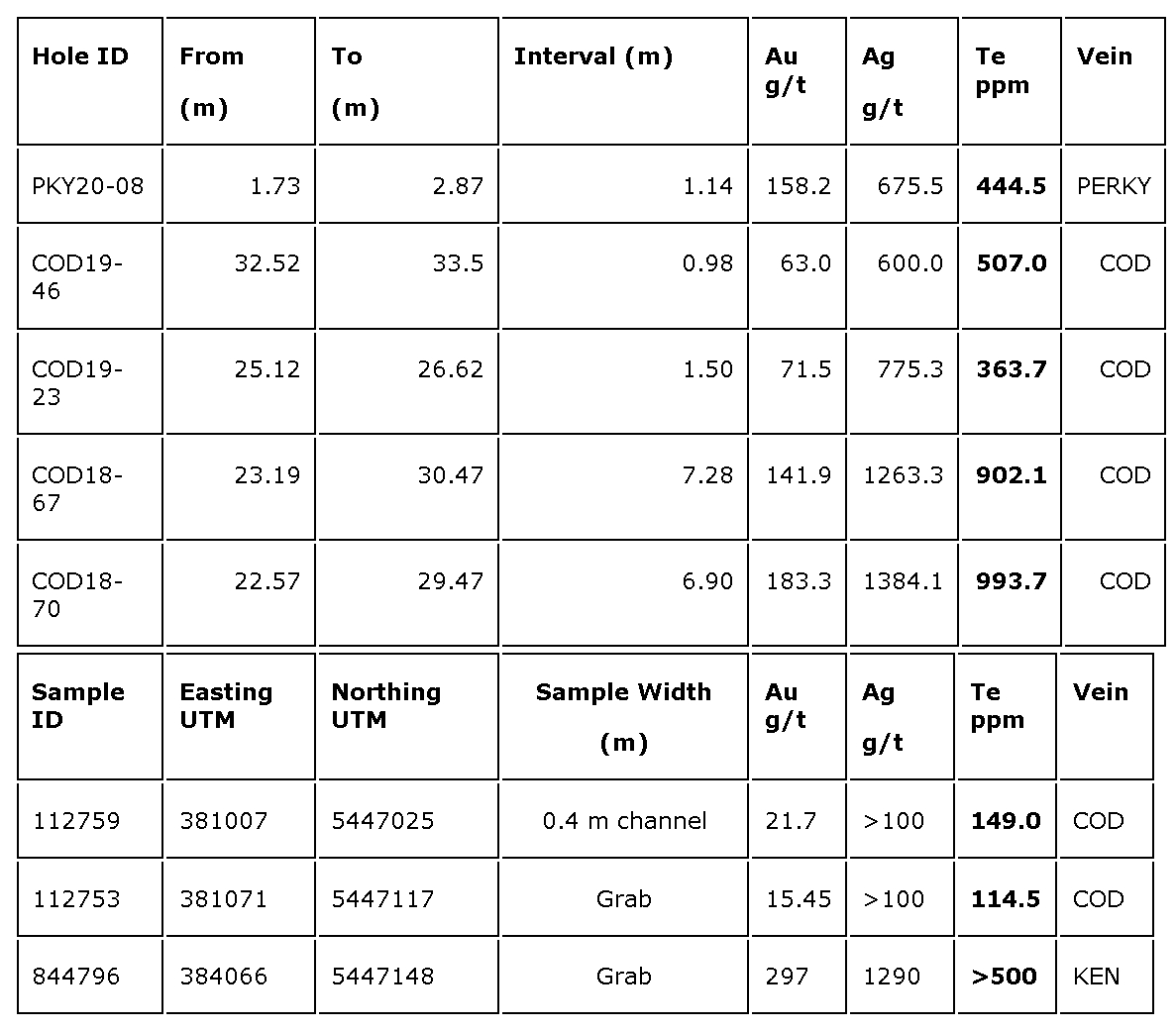 | Hole ID | From (m) | To (m) | Interval (m) | Au g/t | Ag g/t | Te ppm | Vein |
|---|---|---|---|---|---|---|---|
| PKY20-08 | 1.73 | 2.87 | 1.14 | 158.2 | 675.5 | **444.5** | PERKY |
| COD19-46 | 32.52 | 33.5 | 0.98 | 63.0 | 600.0 | **507.0** | COD |
| COD19-23 | 25.12 | 26.62 | 1.50 | 71.5 | 775.3 | **363.7** | COD |
| COD18-67 | 23.19 | 30.47 | 7.28 | 141.9 | 1263.3 | **902.1** | COD |
| COD18-70 | 22.57 | 29.47 | 6.90 | 183.3 | 1384.1 | **993.7** | COD |

| Sample ID | Easting UTM | Northing UTM | Sample Width (m) | Au g/t | Ag g/t | Te ppm | Vein |
|---|---|---|---|---|---|---|---|
| 112759 | 381007 | 5447025 | 0.4 m channel | 21.7 | >100 | **149.0** | COD |
| 112753 | 381071 | 5447117 | Grab | 15.45 | >100 | **114.5** | COD |
| 844796 | 384066 | 5447148 | Grab | 297 | 1290 | **>500** | KEN |